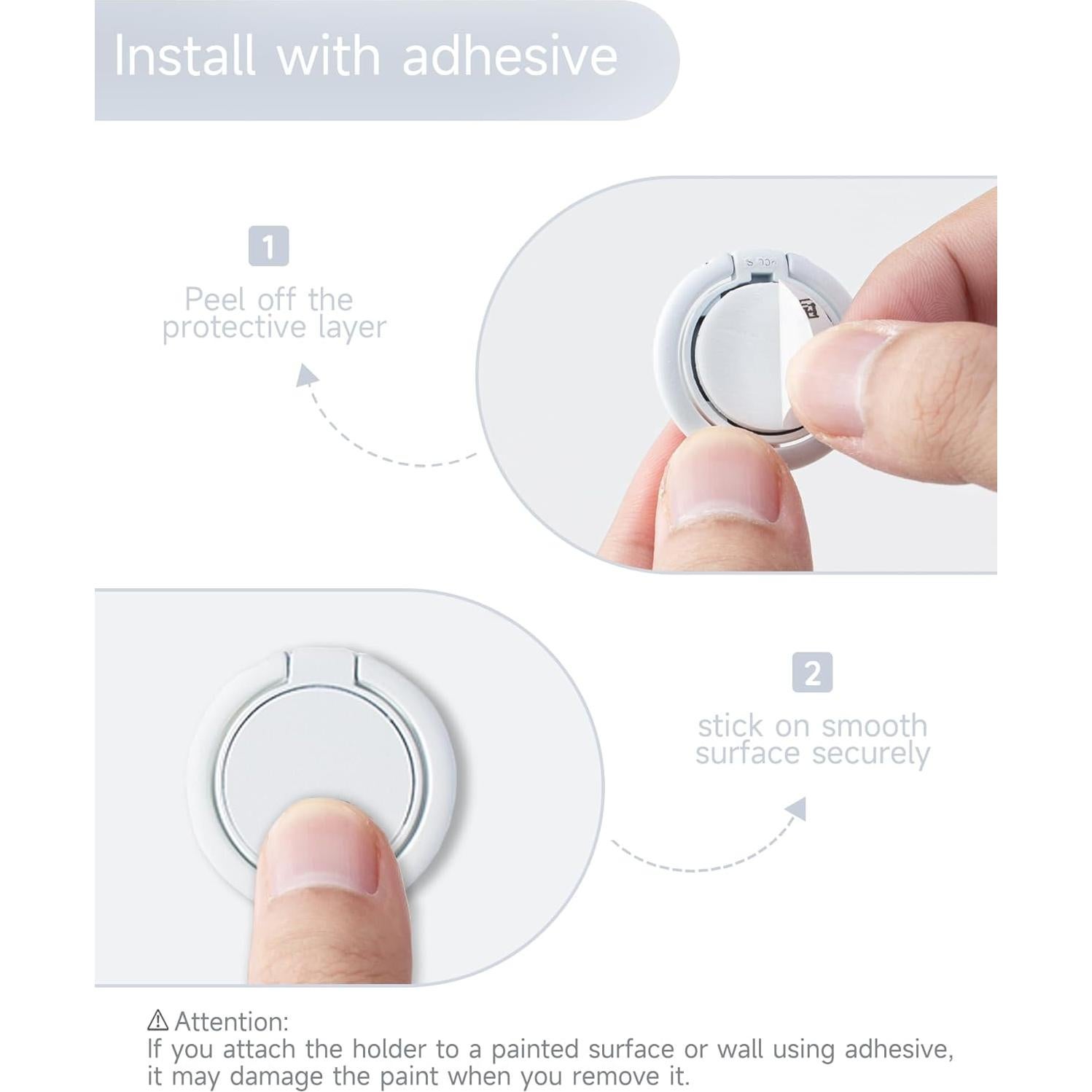 Install with adhesive

1

Peel off the protective layer

2

stick on smooth surface securely

⚠ Attention:
If you attach the holder to a painted surface or wall using adhesive, it may damage the paint when you remove it.